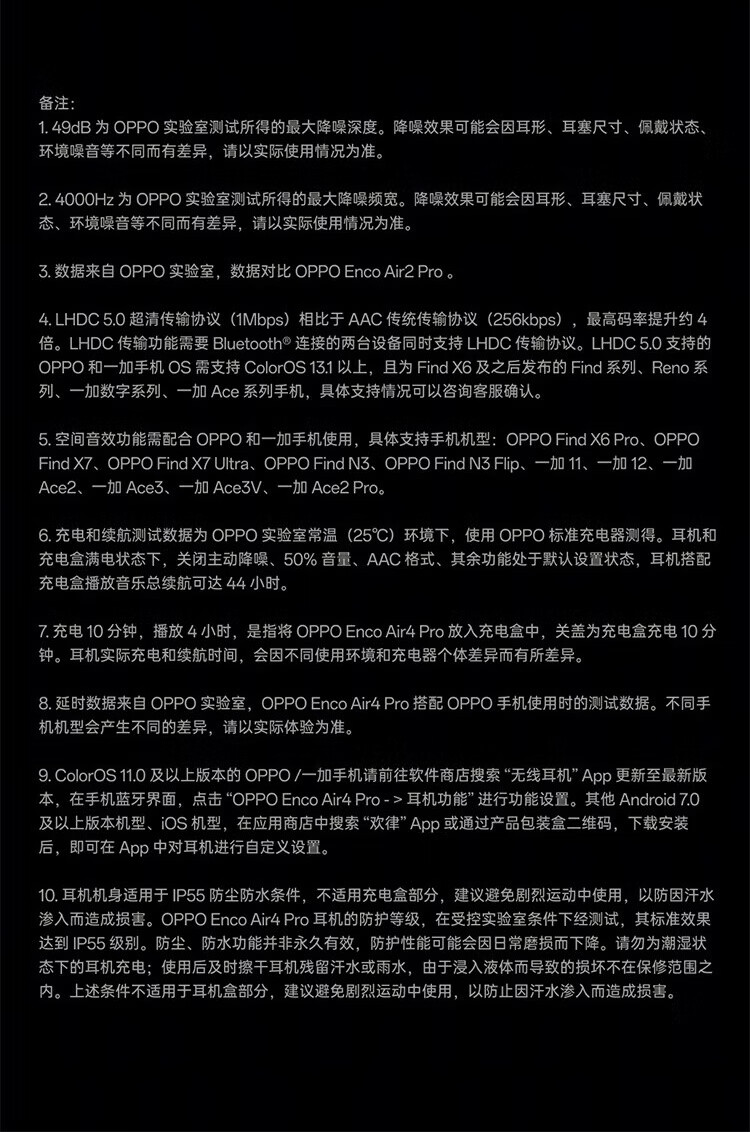 备注：
1. 49dB 为 OPPO 实验室测试所得的最大降噪深度。降噪效果可能会因耳形、耳塞尺寸、佩戴状态、环境噪音等不同而有差异，请以实际使用情况为准。

2. 4000Hz 为 OPPO 实验室测试所得的最大降噪频宽。降噪效果可能会因耳形、耳塞尺寸、佩戴状态、环境噪音等不同而有差异，请以实际使用情况为准。

3. 数据来自 OPPO 实验室，数据对比 OPPO Enco Air2 Pro 。

4. LHDC 5.0 超清传输协议（1Mbps）相比于 AAC 传统传输协议（256kbps），最高码率提升约 4 倍。LHDC 传输功能需要 Bluetooth® 连接的两台设备同时支持 LHDC 传输协议。LHDC 5.0 支持的 OPPO 和一加手机 OS 需支持 ColorOS 13.1 以上，且为 Find X6 及之后发布的 Find 系列、Reno 系列、一加数字系列、一加 Ace 系列手机，具体支持情况可以咨询客服确认。

5. 空间音效功能需配合 OPPO 和一加手机使用，具体支持手机机型：OPPO Find X6 Pro、OPPO Find X7、OPPO Find X7 Ultra、OPPO Find N3、OPPO Find N3 Flip、一加 11、一加 12、一加 Ace2、一加 Ace3、一加 Ace3V、一加 Ace2 Pro。

6. 充电和续航测试数据为 OPPO 实验室常温（25℃）环境下，使用 OPPO 标准充电器测得。耳机和充电盒满电状态下，关闭主动降噪、50% 音量、AAC 格式、其余功能处于默认设置状态，耳机搭配充电盒播放音乐总续航可达 44 小时。

7. 充电 10 分钟，播放 4 小时，是指将 OPPO Enco Air4 Pro 放入充电盒中，关盖为充电盒充电 10 分钟。耳机实际充电和续航时间，会因不同使用环境和充电器个体差异而有所差异。

8. 延时数据来自 OPPO 实验室，OPPO Enco Air4 Pro 搭配 OPPO 手机使用时的测试数据。不同手机机型会产生不同的差异，请以实际体验为准。

9. ColorOS 11.0 及以上版本的 OPPO /一加手机请前往软件商店搜索 “无线耳机” App 更新至最新版本，在手机蓝牙界面，点击 “OPPO Enco Air4 Pro - > 耳机功能” 进行功能设置。其他 Android 7.0 及以上版本机型、iOS 机型，在应用商店中搜索 “欢律” App 或通过产品包装盒二维码，下载安装后，即可在 App 中对耳机进行自定义设置。

10. 耳机机身适用于 IP55 防尘防水条件，不适用充电盒部分，建议避免剧烈运动中使用，以防因汗水渗入而造成损害。OPPO Enco Air4 Pro 耳机的防护等级，在受控实验室条件下经测试，其标准效果达到 IP55 级别。防尘、防水功能并非永久有效，防护性能可能会因日常磨损而下降。请勿为潮湿状态下的耳机充电；使用后及时擦干耳机残留汗水或雨水，由于浸入液体而导致的损坏不在保修范围之内。上述条件不适用于耳机盒部分，建议避免剧烈运动中使用，以防止因汗水渗入而造成损害。